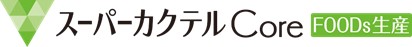 スーパーカクテル Core FOODs生産